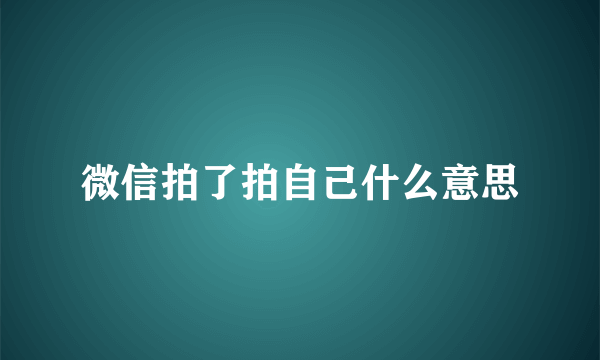 微信拍了拍自己什么意思